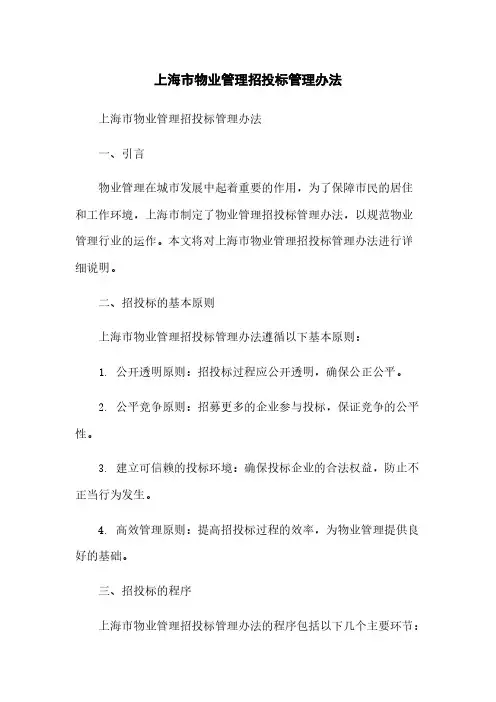 上海市物业管理招投标管理办法

上海市物业管理招投标管理办法

一、引言

物业管理在城市发展中起着重要的作用，为了保障市民的居住和工作环境，上海市制定了物业管理招投标管理办法，以规范物业管理行业的运作。本文将对上海市物业管理招投标管理办法进行详细说明。

二、招投标的基本原则

上海市物业管理招投标管理办法遵循以下基本原则：

1. 公开透明原则：招投标过程应公开透明，确保公正公平。

2. 公平竞争原则：招募更多的企业参与投标，保证竞争的公平性。

3. 建立可信赖的投标环境：确保投标企业的合法权益，防止不正当行为发生。

4. 高效管理原则：提高招投标过程的效率，为物业管理提供良好的基础。

三、招投标的程序

上海市物业管理招投标管理办法的程序包括以下几个主要环节：